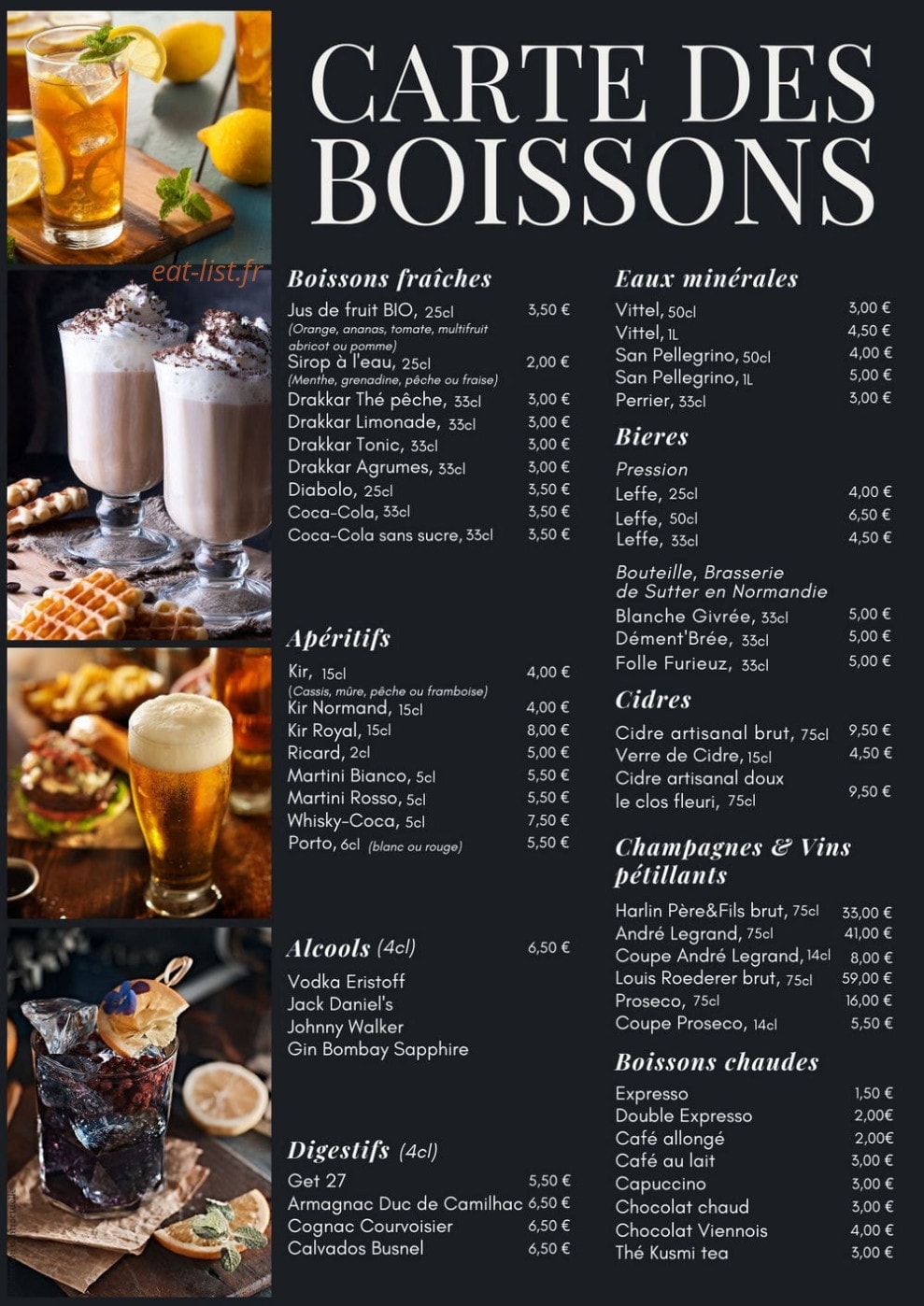 CARTE DES BOISSONS

eat-list.fr

Boissons fraîches
Jus de fruit BIO, 25cl 3,50 €
(Orange, ananas, tomate, multifruit abricot ou pomme)
Sirop à l'eau, 25cl 2,00 €
(Menthe, grenadine, pêche ou fraise)
Drakkar Thé pêche, 33cl 3,00 €
Drakkar Limonade, 33cl 3,00 €
Drakkar Tonic, 33cl 3,00 €
Drakkar Agrumes, 33cl 3,00 €
Diabolo, 25cl 3,50 €
Coca-Cola, 33cl 3,50 €
Coca-Cola sans sucre, 33cl 3,50 €

Apéritifs
Kir, 15cl 4,00 €
(Cassis, mûre, pêche ou framboise)
Kir Normand, 15cl 4,00 €
Kir Royal, 15cl 8,00 €
Ricard, 2cl 5,00 €
Martini Bianco, 5cl 5,50 €
Martini Rosso, 5cl 5,50 €
Whisky-Coca, 5cl 7,50 €
Porto, 6cl (blanc ou rouge) 5,50 €

Alcools (4cl) 6,50 €
Vodka Eristoff
Jack Daniel's
Johnny Walker
Gin Bombay Sapphire

Digestifs (4cl)
Get 27 5,50 €
Armagnac Duc de Camilhac 6,50 €
Cognac Courvoisier 6,50 €
Calvados Busnel 6,50 €

Eaux minérales
Vittel, 50cl 3,00 €
Vittel, 1L 4,50 €
San Pellegrino, 50cl 4,00 €
San Pellegrino, 1L 5,00 €
Perrier, 33cl 3,00 €

Bieres
Pression
Leffe, 25cl 4,00 €
Leffe, 50cl 6,50 €
Leffe, 33cl 4,50 €

Bouteille, Brasserie de Sutter en Normandie
Blanche Givrée, 33cl 5,00 €
Dément'Brée, 33cl 5,00 €
Folle Furieuz, 33cl 5,00 €

Cidres
Cidre artisanal brut, 75cl 9,50 €
Verre de Cidre, 15cl 4,50 €
Cidre artisanal doux le clos fleuri, 75cl 9,50 €

Champagnes & Vins pétillants
Harlin Père&Fils brut, 75cl 33,00 €
André Legrand, 75cl 41,00 €
Coupe André Legrand, 14cl 8,00 €
Louis Roederer brut, 75cl 59,00 €
Proseco, 75cl 16,00 €
Coupe Proseco, 14cl 5,50 €

Boissons chaudes
Expresso 1,50 €
Double Expresso 2,00€
Café allongé 2,00€
Café au lait 3,00 €
Capuccino 3,00 €
Chocolat chaud 3,00 €
Chocolat Viennois 4,00 €
Thé Kusmi tea 3,00 €